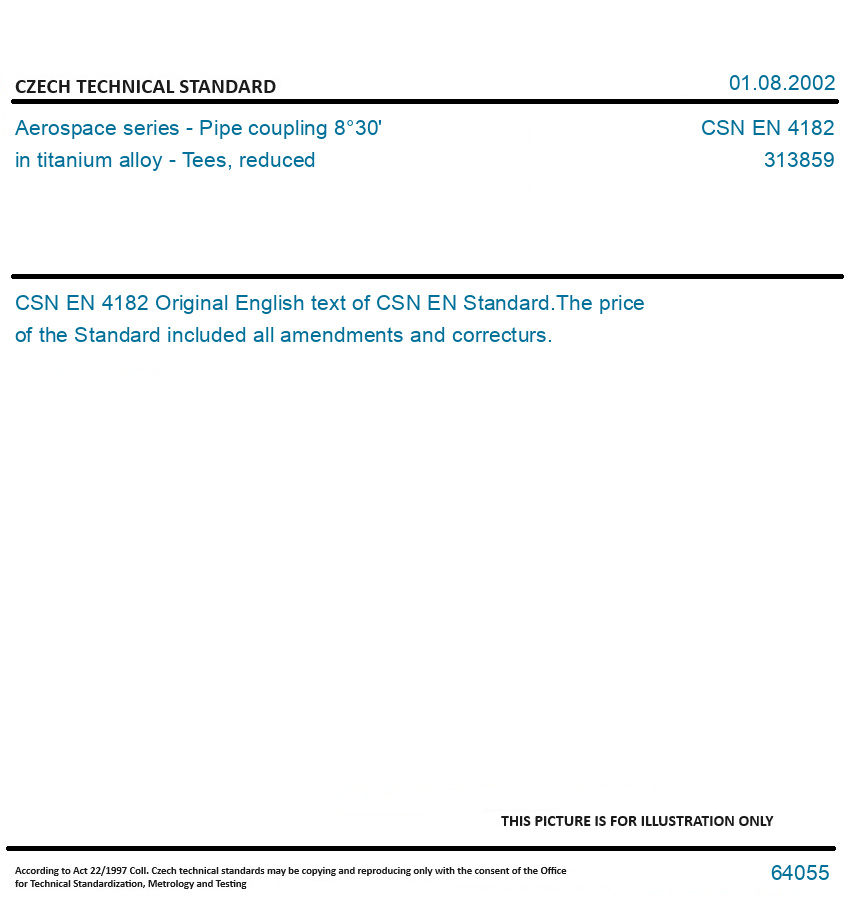 CZECH TECHNICAL STANDARD

01.08.2002

Aerospace series - Pipe coupling 8°30' in titanium alloy - Tees, reduced

CSN EN 4182
313859

CSN EN 4182 Original English text of CSN EN Standard.The price of the Standard included all amendments and correcturs.

THIS PICTURE IS FOR ILLUSTRATION ONLY

According to Act 22/1997 Coll. Czech technical standards may be copying and reproducing only with the consent of the Office for Technical Standardization, Metrology and Testing

64055